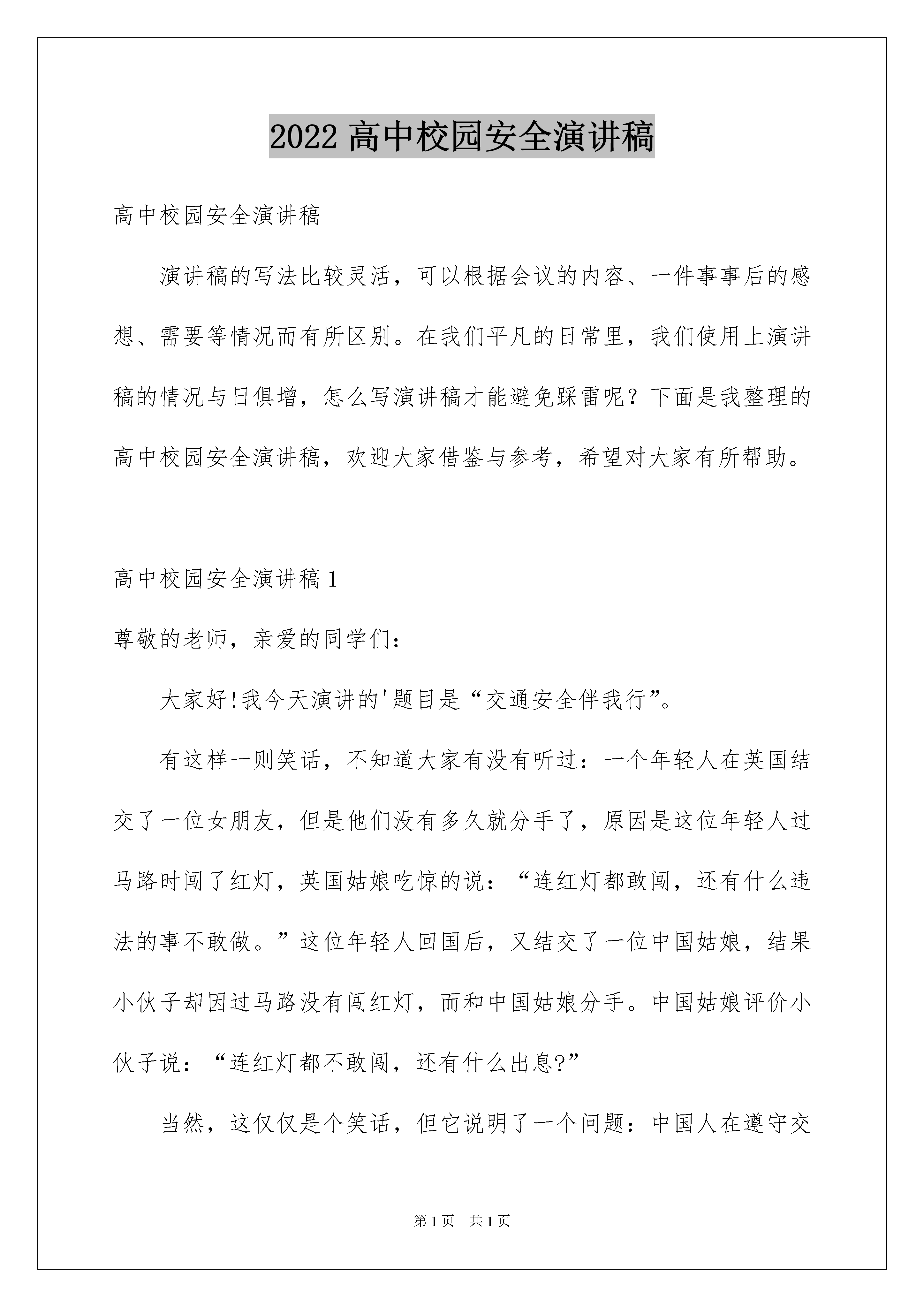 2022 高中校园安全演讲稿

高中校园安全演讲稿

演讲稿的写法比较灵活，可以根据会议的内容、一件事事后的感想、需要等情况而有所区别。在我们平凡的日常里，我们使用上演讲稿的情况与日俱增，怎么写演讲稿才能避免踩雷呢？下面是我整理的高中校园安全演讲稿，欢迎大家借鉴与参考，希望对大家有所帮助。

高中校园安全演讲稿 1

尊敬的老师，亲爱的同学们：

大家好!我今天演讲的'题目是“交通安全伴我行”。

有这样一则笑话，不知道大家有没有听过：一个年轻人在英国结交了一位女朋友，但是他们没有多久就分手了，原因是这位年轻人过马路时闯了红灯，英国姑娘吃惊的说：“连红灯都敢闯，还有什么违法的事不敢做。”这位年轻人回国后，又结交了一位中国姑娘，结果小伙子却因过马路没有闯红灯，而和中国姑娘分手。中国姑娘评价小伙子说：“连红灯都不敢闯，还有什么出息?”

当然，这仅仅是个笑话，但它说明了一个问题：中国人在遵守交

第 1 页　共 1 页